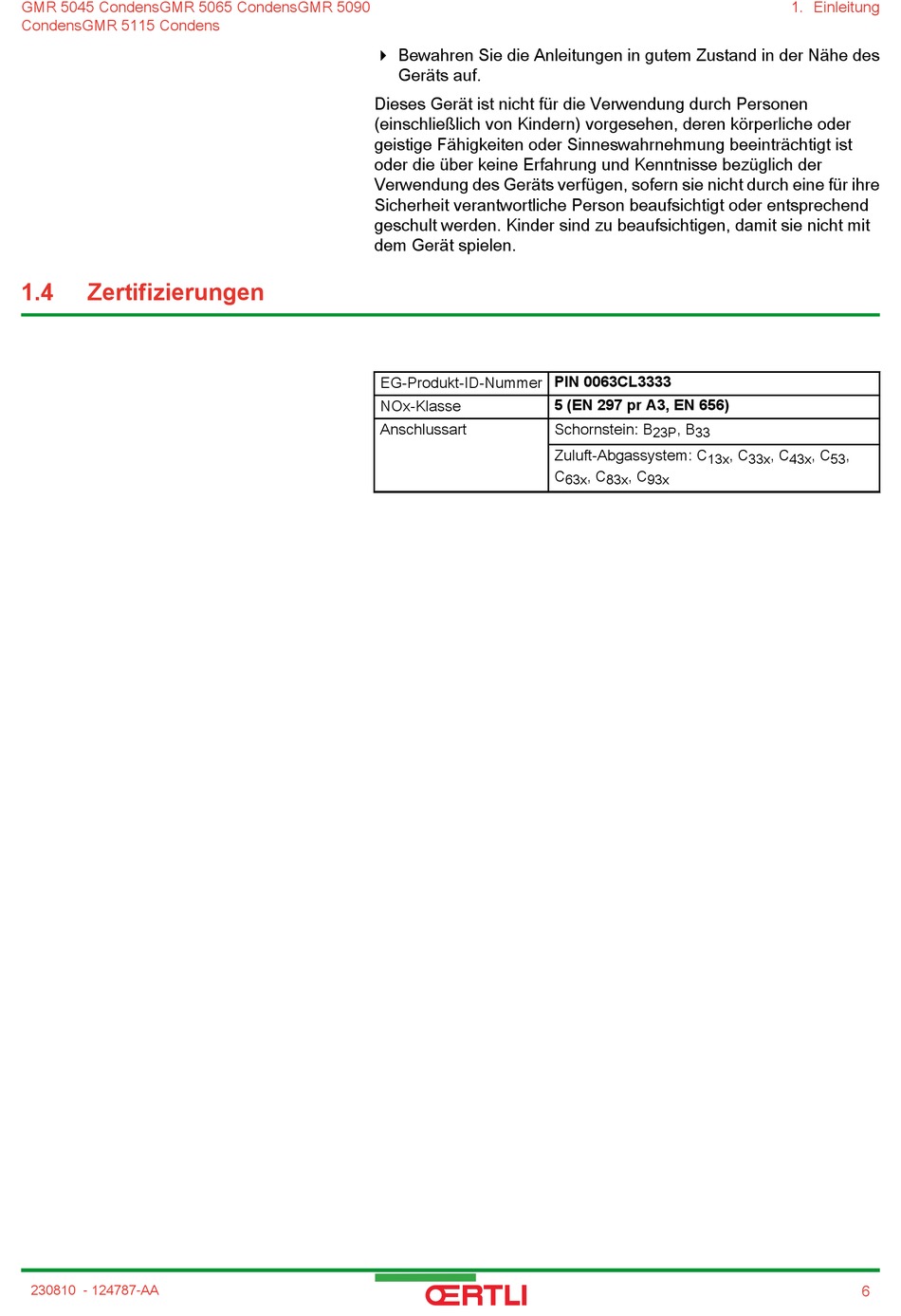 GMR 5045 CondensGMR 5065 CondensGMR 5090 CondensGMR 5115 Condens

1. Einleitung

Bewahren Sie die Anleitungen in gutem Zustand in der Nähe des Geräts auf.

Dieses Gerät ist nicht für die Verwendung durch Personen (einschließlich von Kindern) vorgesehen, deren körperliche oder geistige Fähigkeiten oder Sinneswahrnehmung beeinträchtigt ist oder die über keine Erfahrung und Kenntnisse bezüglich der Verwendung des Geräts verfügen, sofern sie nicht durch eine für ihre Sicherheit verantwortliche Person beaufsichtigt oder entsprechend geschult werden. Kinder sind zu beaufsichtigen, damit sie nicht mit dem Gerät spielen.

1.4 Zertifizierungen

| EG-Produkt-ID-Nummer | PIN 0063CL3333 |
|---|---|
| NOx-Klasse | 5 (EN 297 pr A3, EN 656) |
| Anschlussart | Schornstein: $B_{23P}$, $B_{33}$ |
| | Zuluft-Abgassystem: $C_{13x}$, $C_{33x}$, $C_{43x}$, $C_{53}$, $C_{63x}$, $C_{83x}$, $C_{93x}$ |

230810 - 124787-AA

ŒRTLI

6